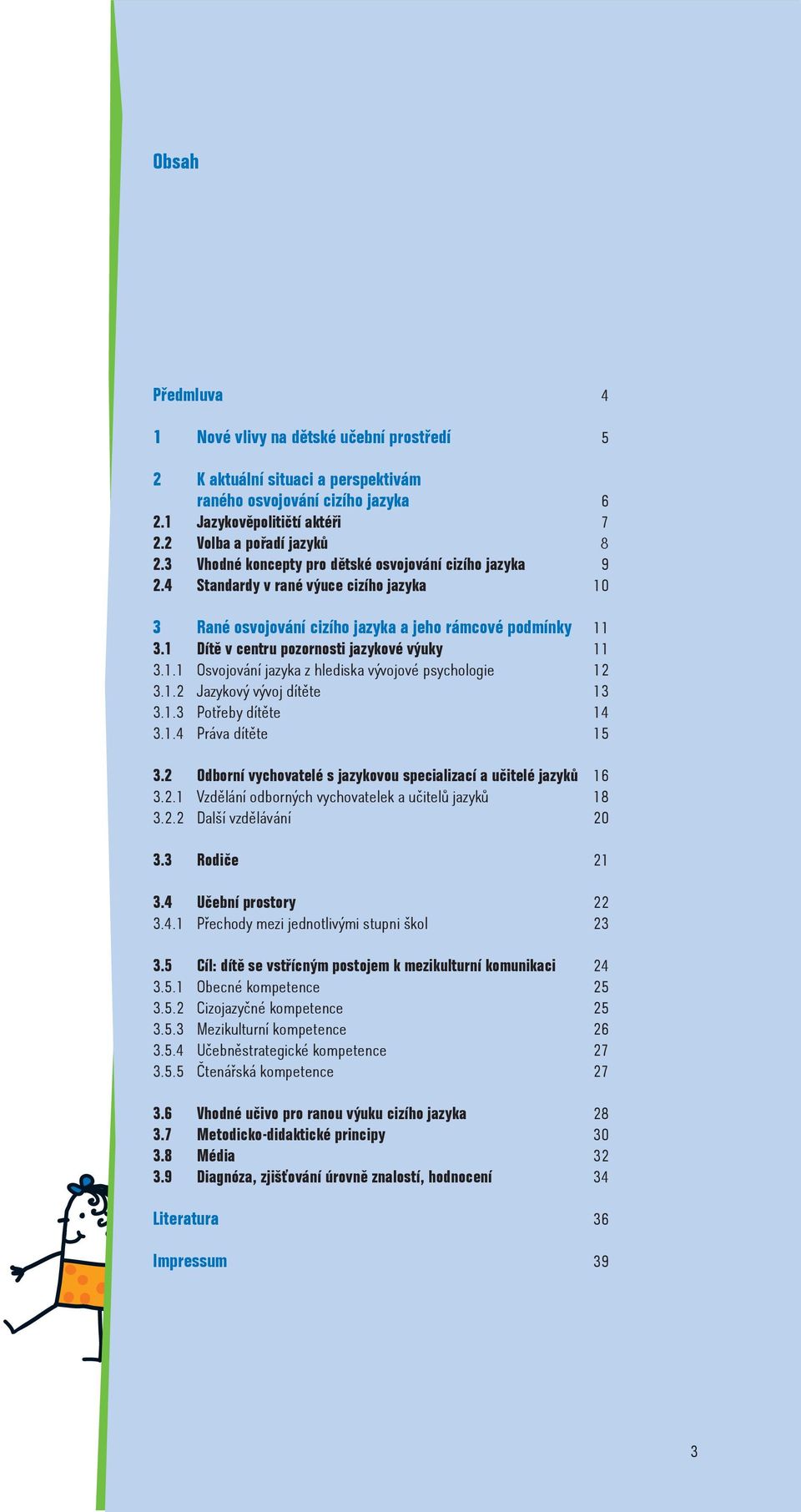 Obsah

Předmluva 4

1 Nové vlivy na dětské učební prostředí 5

2 K aktuální situaci a perspektivám raného osvojování cizího jazyka 6
2.1 Jazykověpolitičtí aktéři 7
2.2 Volba a pořadí jazyků 8
2.3 Vhodné koncepty pro dětské osvojování cizího jazyka 9
2.4 Standardy v rané výuce cizího jazyka 10

3 Rané osvojování cizího jazyka a jeho rámcové podmínky 11
3.1 Dítě v centru pozornosti jazykové výuky 11
3.1.1 Osvojování jazyka z hlediska vývojové psychologie 12
3.1.2 Jazykový vývoj dítěte 13
3.1.3 Potřeby dítěte 14
3.1.4 Práva dítěte 15

3.2 Odborní vychovatelé s jazykovou specializací a učitelé jazyků 16
3.2.1 Vzdělání odborných vychovatelek a učitelů jazyků 18
3.2.2 Další vzdělávání 20

3.3 Rodiče 21

3.4 Učební prostory 22
3.4.1 Přechody mezi jednotlivými stupni škol 23

3.5 Cíl: dítě se vstřícným postojem k mezikulturní komunikaci 24
3.5.1 Obecné kompetence 25
3.5.2 Cizojazyčné kompetence 25
3.5.3 Mezikulturní kompetence 26
3.5.4 Učebněstrategické kompetence 27
3.5.5 Čtenářská kompetence 27

3.6 Vhodné učivo pro ranou výuku cizího jazyka 28
3.7 Metodicko-didaktické principy 30
3.8 Média 32
3.9 Diagnóza, zjišťování úrovně znalostí, hodnocení 34

Literatura 36

Impressum 39

3